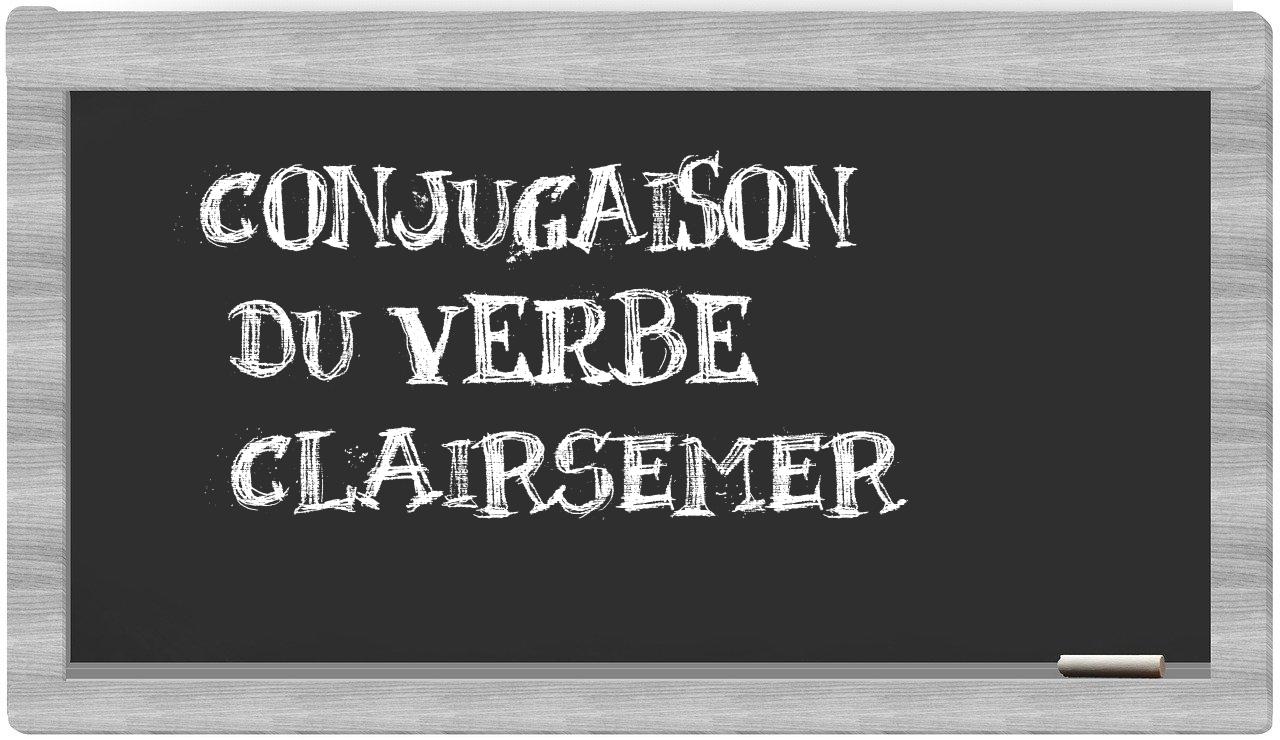 CONJUGAISON
DU VERBE
CLAIRSEMER